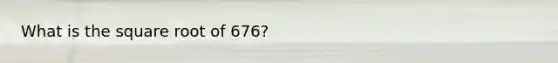 What is the square root of 676?